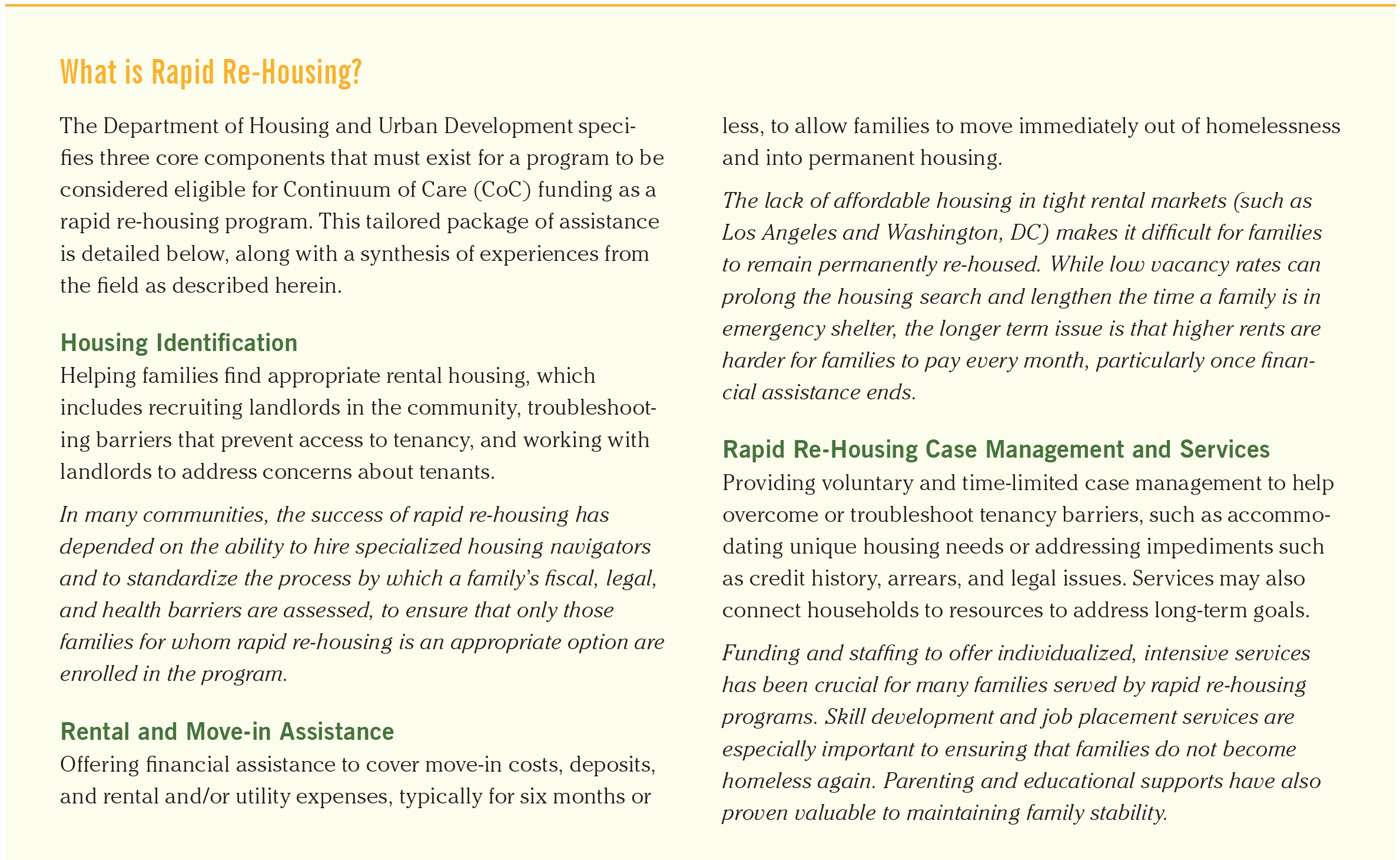 What is Rapid Re-Housing?

The Department of Housing and Urban Development specifies three core components that must exist for a program to be considered eligible for Continuum of Care (CoC) funding as a rapid re-housing program. This tailored package of assistance is detailed below, along with a synthesis of experiences from the field as described herein.

Housing Identification

Helping families find appropriate rental housing, which includes recruiting landlords in the community, troubleshooting barriers that prevent access to tenancy, and working with landlords to address concerns about tenants.

In many communities, the success of rapid re-housing has depended on the ability to hire specialized housing navigators and to standardize the process by which a family's fiscal, legal, and health barriers are assessed, to ensure that only those families for whom rapid re-housing is an appropriate option are enrolled in the program.

Rental and Move-in Assistance

Offering financial assistance to cover move-in costs, deposits, and rental and/or utility expenses, typically for six months or less, to allow families to move immediately out of homelessness and into permanent housing.

The lack of affordable housing in tight rental markets (such as Los Angeles and Washington, DC) makes it difficult for families to remain permanently re-housed. While low vacancy rates can prolong the housing search and lengthen the time a family is in emergency shelter, the longer term issue is that higher rents are harder for families to pay every month, particularly once financial assistance ends.

Rapid Re-Housing Case Management and Services

Providing voluntary and time-limited case management to help overcome or troubleshoot tenancy barriers, such as accommodating unique housing needs or addressing impediments such as credit history, arrears, and legal issues. Services may also connect households to resources to address long-term goals.

Funding and staffing to offer individualized, intensive services has been crucial for many families served by rapid re-housing programs. Skill development and job placement services are especially important to ensuring that families do not become homeless again. Parenting and educational supports have also proven valuable to maintaining family stability.